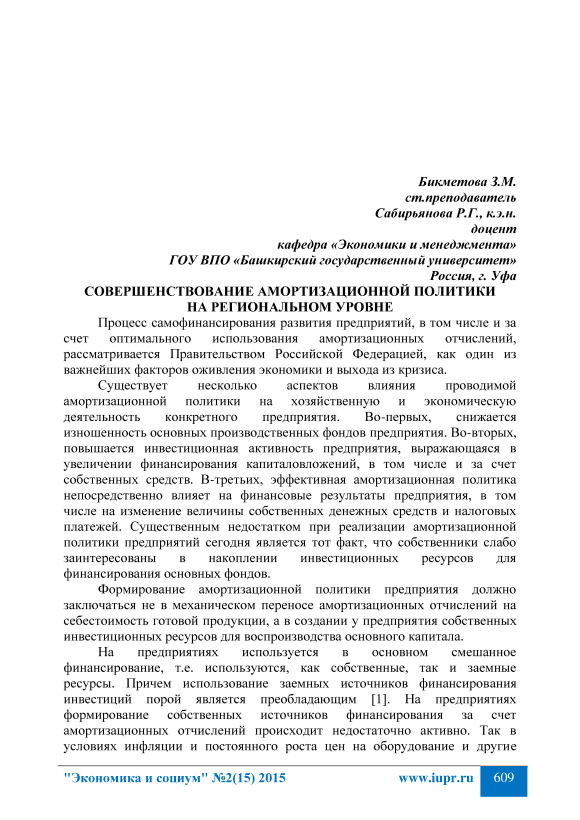 Бикметова З.М.
ст.преподаватель
Сабирьянова Р.Г., к.э.н.
доцент
кафедра «Экономики и менеджмента»
ГОУ ВПО «Башкирский государственный университет»
Россия, г. Уфа

СОВЕРШЕНСТВОВАНИЕ АМОРТИЗАЦИОННОЙ ПОЛИТИКИ НА РЕГИОНАЛЬНОМ УРОВНЕ

Процесс самофинансирования развития предприятий, в том числе и за счет оптимального использования амортизационных отчислений, рассматривается Правительством Российской Федерацией, как один из важнейших факторов оживления экономики и выхода из кризиса.

Существует несколько аспектов влияния проводимой амортизационной политики на хозяйственную и экономическую деятельность конкретного предприятия. Во-первых, снижается изношенность основных производственных фондов предприятия. Во-вторых, повышается инвестиционная активность предприятия, выражающаяся в увеличении финансирования капиталовложений, в том числе и за счет собственных средств. В-третьих, эффективная амортизационная политика непосредственно влияет на финансовые результаты предприятия, в том числе на изменение величины собственных денежных средств и налоговых платежей. Существенным недостатком при реализации амортизационной политики предприятий сегодня является тот факт, что собственники слабо заинтересованы в накоплении инвестиционных ресурсов для финансирования основных фондов.

Формирование амортизационной политики предприятия должно заключаться не в механическом переносе амортизационных отчислений на себестоимость готовой продукции, а в создании у предприятия собственных инвестиционных ресурсов для воспроизводства основного капитала.

На предприятиях используется в основном смешанное финансирование, т.е. используются, как собственные, так и заемные ресурсы. Причем использование заемных источников финансирования инвестиций порой является преобладающим [1]. На предприятиях формирование собственных источников финансирования за счет амортизационных отчислений происходит недостаточно активно. Так в условиях инфляции и постоянного роста цен на оборудование и другие

"Экономика и социум" №2(15) 2015 www.iupr.ru 609